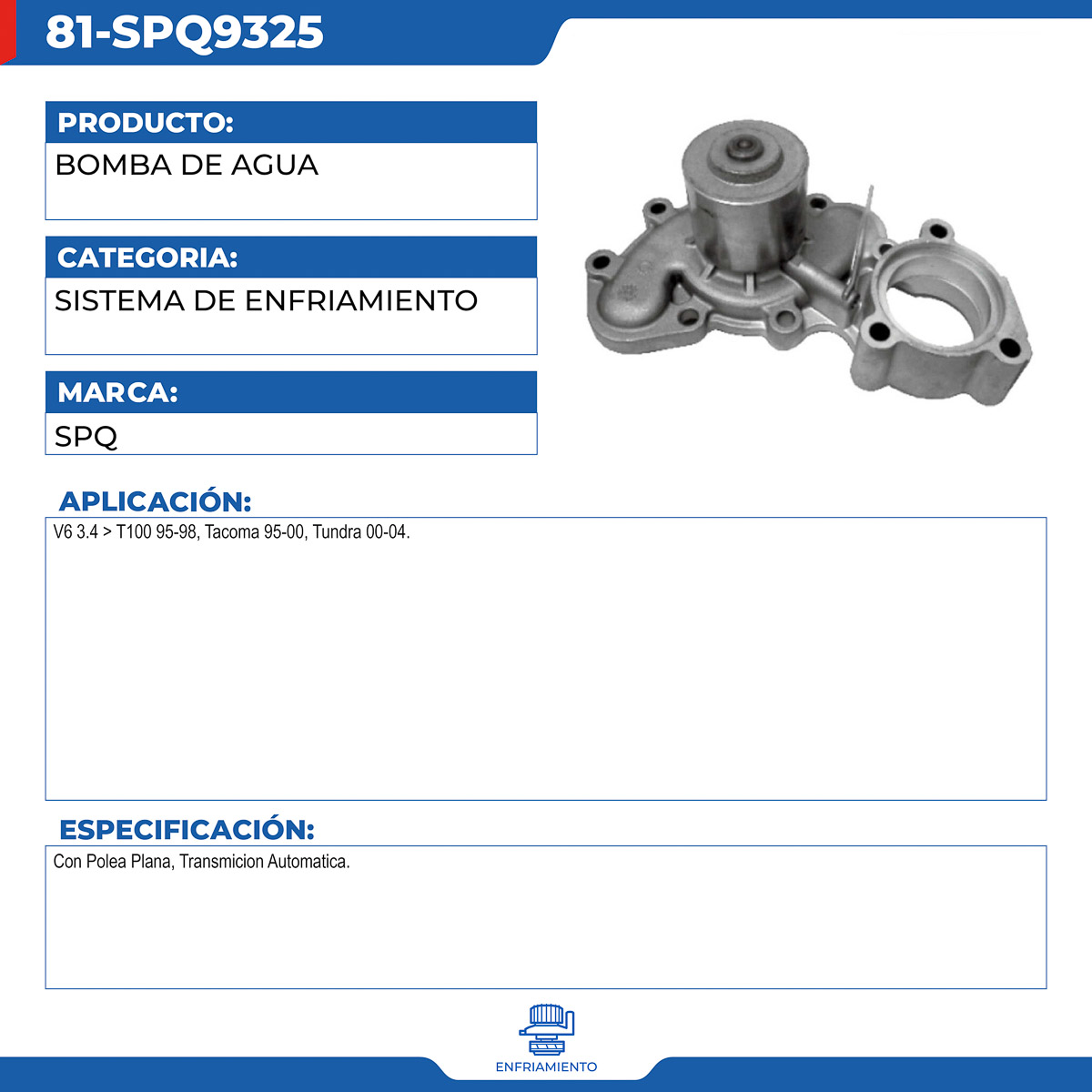 81-SPQ9325

PRODUCTO:

BOMBA DE AGUA

CATEGORIA:

SISTEMA DE ENFRIAMIENTO

MARCA:

SPQ

APLICACIÓN:

V6 3.4 > T100 95-98, Tacoma 95-00, Tundra 00-04.

ESPECIFICACIÓN:

Con Polea Plana, Transmicion Automatica.

ENFRIAMIENTO